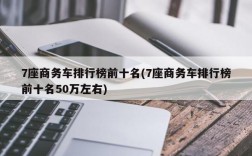 7座商务车排行榜前十名(7座商务车排行榜前十名50万左右)